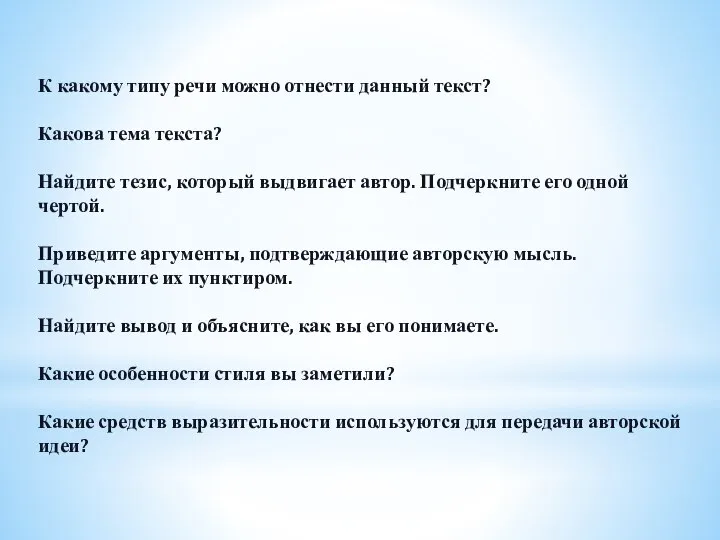 К какому типу речи можно отнести данный текст?

Какова тема текста?

Найдите тезис, который выдвигает автор. Подчеркните его одной чертой.

Приведите аргументы, подтверждающие авторскую мысль. Подчеркните их пунктиром.

Найдите вывод и объясните, как вы его понимаете.

Какие особенности стиля вы заметили?

Какие средств выразительности используются для передачи авторской идеи?